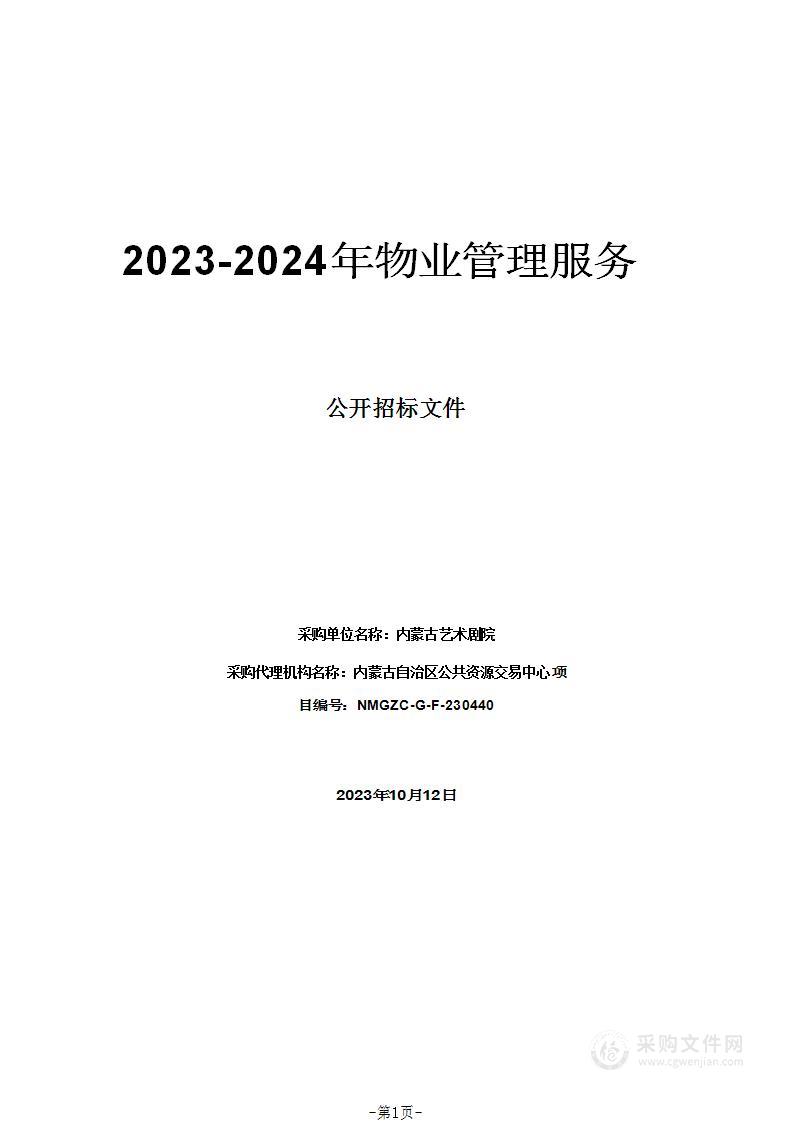 2023-2024年物业管理服务

公开招标文件

采购单位名称：内蒙古艺术剧院

采购代理机构名称：内蒙古自治区公共资源交易中心 项

目编号：NMGZC-G-F-230440

2023年10月12日

采购文件网
www.cgwenjian.com

-第1页-